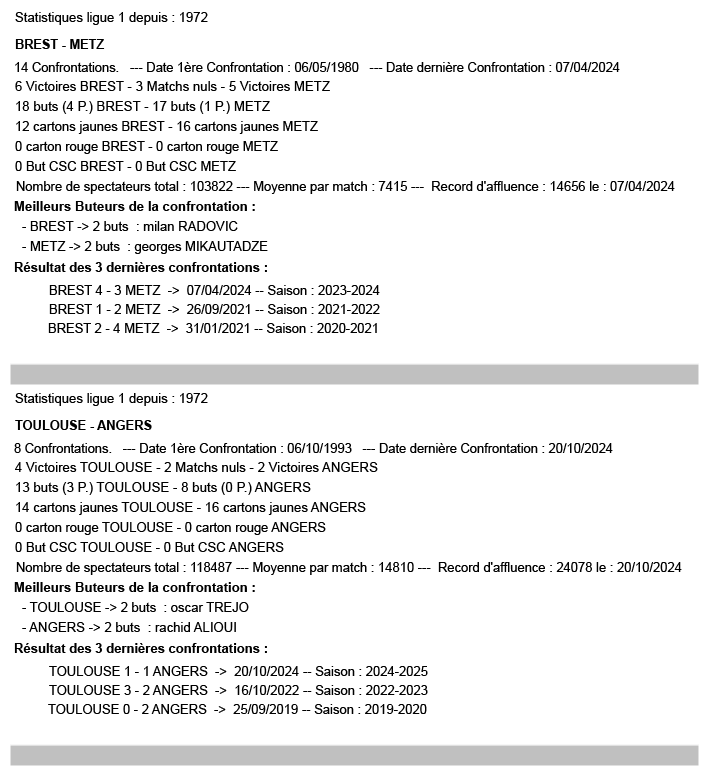 Statistiques ligue 1 depuis : 1972

BREST - METZ

14 Confrontations. --- Date 1ère Confrontation : 06/05/1980 --- Date dernière Confrontation : 07/04/2024
6 Victoires BREST - 3 Matchs nuls - 5 Victoires METZ
18 buts (4 P.) BREST - 17 buts (1 P.) METZ
12 cartons jaunes BREST - 16 cartons jaunes METZ
0 carton rouge BREST - 0 carton rouge METZ
0 But CSC BREST - 0 But CSC METZ
Nombre de spectateurs total : 103822 --- Moyenne par match : 7415 --- Record d'affluence : 14656 le : 07/04/2024

Meilleurs Buteurs de la confrontation :
- BREST -> 2 buts : milan RADOVIC
- METZ -> 2 buts : georges MIKAUTADZE

Résultat des 3 dernières confrontations :
BREST 4 - 3 METZ -> 07/04/2024 -- Saison : 2023-2024
BREST 1 - 2 METZ -> 26/09/2021 -- Saison : 2021-2022
BREST 2 - 4 METZ -> 31/01/2021 -- Saison : 2020-2021

Statistiques ligue 1 depuis : 1972

TOULOUSE - ANGERS

8 Confrontations. --- Date 1ère Confrontation : 06/10/1993 --- Date dernière Confrontation : 20/10/2024
4 Victoires TOULOUSE - 2 Matchs nuls - 2 Victoires ANGERS
13 buts (3 P.) TOULOUSE - 8 buts (0 P.) ANGERS
14 cartons jaunes TOULOUSE - 16 cartons jaunes ANGERS
0 carton rouge TOULOUSE - 0 carton rouge ANGERS
0 But CSC TOULOUSE - 0 But CSC ANGERS
Nombre de spectateurs total : 118487 --- Moyenne par match : 14810 --- Record d'affluence : 24078 le : 20/10/2024

Meilleurs Buteurs de la confrontation :
- TOULOUSE -> 2 buts : oscar TREJO
- ANGERS -> 2 buts : rachid ALIOUI

Résultat des 3 dernières confrontations :
TOULOUSE 1 - 1 ANGERS -> 20/10/2024 -- Saison : 2024-2025
TOULOUSE 3 - 2 ANGERS -> 16/10/2022 -- Saison : 2022-2023
TOULOUSE 0 - 2 ANGERS -> 25/09/2019 -- Saison : 2019-2020